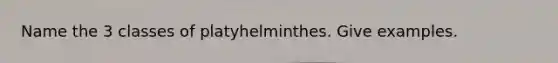 Name the 3 classes of platyhelminthes. Give examples.